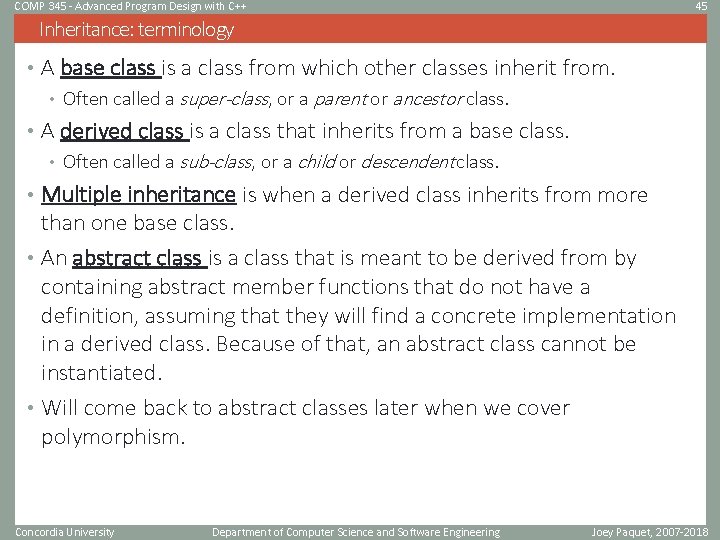 COMP 345 - Advanced Program Design with C++ 45

Inheritance: terminology

• A base class is a class from which other classes inherit from.
  • Often called a super-class, or a parent or ancestor class.
• A derived class is a class that inherits from a base class.
  • Often called a sub-class, or a child or descendent class.
• Multiple inheritance is when a derived class inherits from more than one base class.
• An abstract class is a class that is meant to be derived from by containing abstract member functions that do not have a definition, assuming that they will find a concrete implementation in a derived class. Because of that, an abstract class cannot be instantiated.
• Will come back to abstract classes later when we cover polymorphism.

Concordia University Department of Computer Science and Software Engineering Joey Paquet, 2007-2018